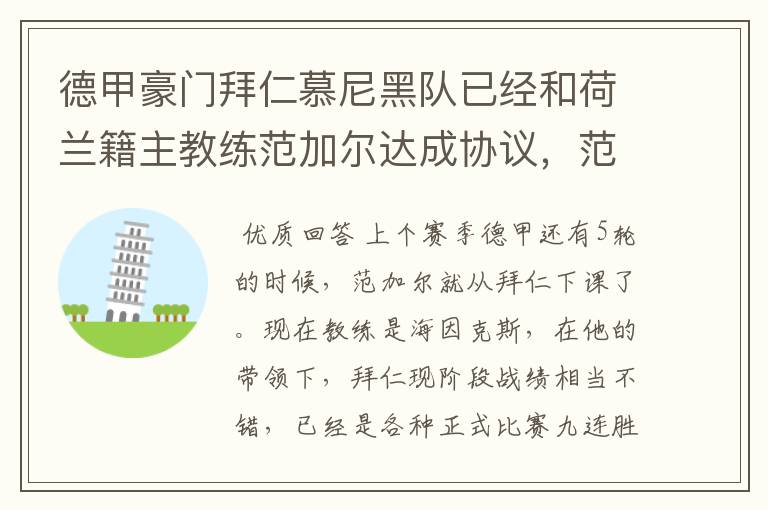 德甲豪门拜仁慕尼黑队已经和荷兰籍主教练范加尔达成协议，范

优质回答 上个赛季德甲还有5轮的时候，范加尔就从拜仁下课了。现在教练是海因克斯，在他的带领下，拜仁现阶段战绩相当不错，已经是各种正式比赛九连胜